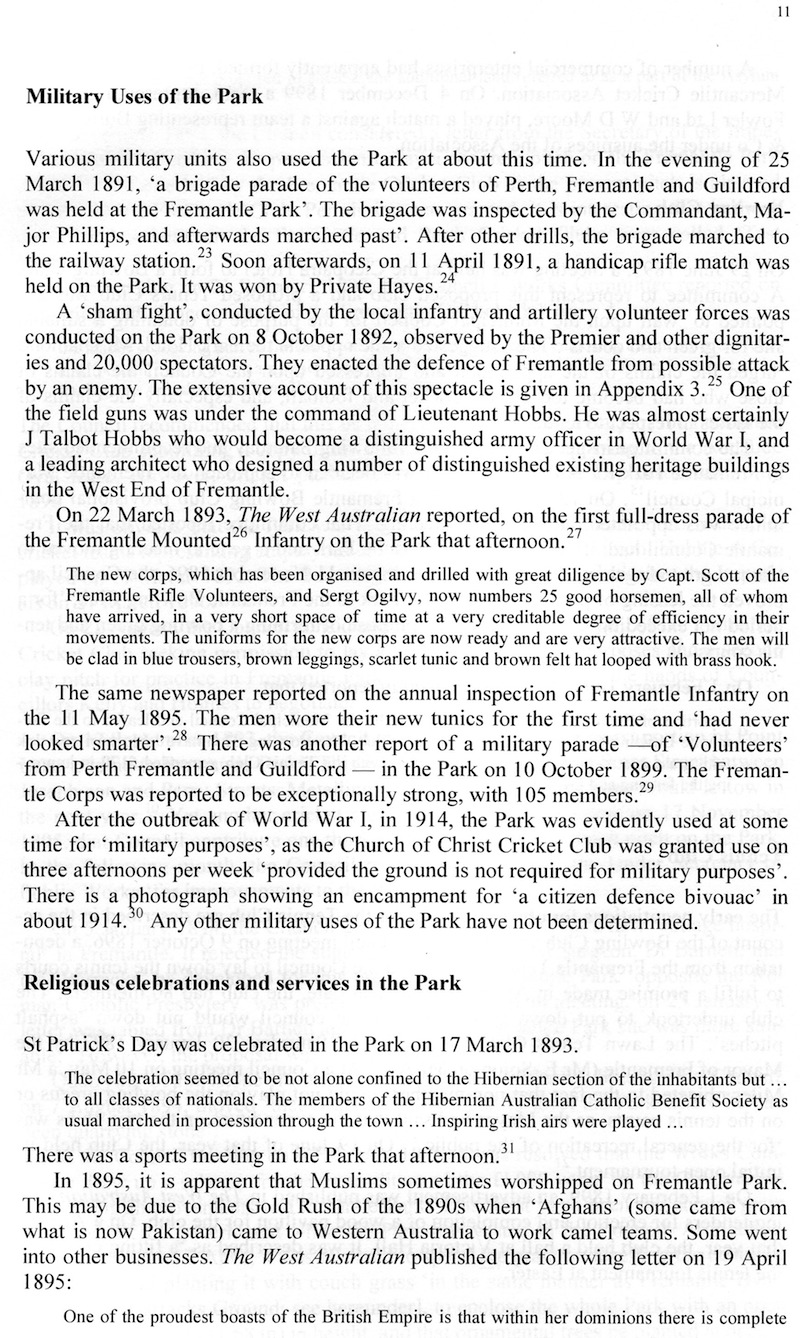 11

Military Uses of the Park

Various military units also used the Park at about this time. In the evening of 25 March 1891, 'a brigade parade of the volunteers of Perth, Fremantle and Guildford was held at the Fremantle Park'. The brigade was inspected by the Commandant, Major Phillips, and afterwards marched past'. After other drills, the brigade marched to the railway station.$^{23}$ Soon afterwards, on 11 April 1891, a handicap rifle match was held on the Park. It was won by Private Hayes.$^{24}$

A 'sham fight', conducted by the local infantry and artillery volunteer forces was conducted on the Park on 8 October 1892, observed by the Premier and other dignitaries and 20,000 spectators. They enacted the defence of Fremantle from possible attack by an enemy. The extensive account of this spectacle is given in Appendix 3.$^{25}$ One of the field guns was under the command of Lieutenant Hobbs. He was almost certainly J Talbot Hobbs who would become a distinguished army officer in World War I, and a leading architect who designed a number of distinguished existing heritage buildings in the West End of Fremantle.

On 22 March 1893, The West Australian reported, on the first full-dress parade of the Fremantle Mounted$^{26}$ Infantry on the Park that afternoon.$^{27}$

The new corps, which has been organised and drilled with great diligence by Capt. Scott of the Fremantle Rifle Volunteers, and Sergt Ogilvy, now numbers 25 good horsemen, all of whom have arrived, in a very short space of time at a very creditable degree of efficiency in their movements. The uniforms for the new corps are now ready and are very attractive. The men will be clad in blue trousers, brown leggings, scarlet tunic and brown felt hat looped with brass hook.

The same newspaper reported on the annual inspection of Fremantle Infantry on the 11 May 1895. The men wore their new tunics for the first time and 'had never looked smarter'.$^{28}$ There was another report of a military parade —of 'Volunteers' from Perth Fremantle and Guildford — in the Park on 10 October 1899. The Fremantle Corps was reported to be exceptionally strong, with 105 members.$^{29}$

After the outbreak of World War I, in 1914, the Park was evidently used at some time for 'military purposes', as the Church of Christ Cricket Club was granted use on three afternoons per week 'provided the ground is not required for military purposes'. There is a photograph showing an encampment for 'a citizen defence bivouac' in about 1914.$^{30}$ Any other military uses of the Park have not been determined.

Religious celebrations and services in the Park

St Patrick's Day was celebrated in the Park on 17 March 1893.

The celebration seemed to be not alone confined to the Hibernian section of the inhabitants but ... to all classes of nationals. The members of the Hibernian Australian Catholic Benefit Society as usual marched in procession through the town ... Inspiring Irish airs were played ...

There was a sports meeting in the Park that afternoon.$^{31}$

In 1895, it is apparent that Muslims sometimes worshipped on Fremantle Park. This may be due to the Gold Rush of the 1890s when 'Afghans' (some came from what is now Pakistan) came to Western Australia to work camel teams. Some went into other businesses. The West Australian published the following letter on 19 April 1895:

One of the proudest boasts of the British Empire is that within her dominions there is complete